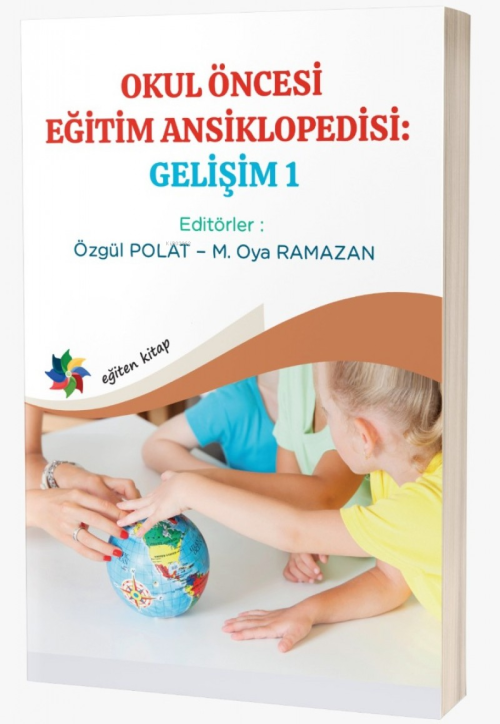 OKUL ÖNCESİ
EĞİTİM ANSİKLOPEDİSİ:
GELİŞİM 1

Editörler :
Özgül POLAT – M. Oya RAMAZAN

eğiten kitap